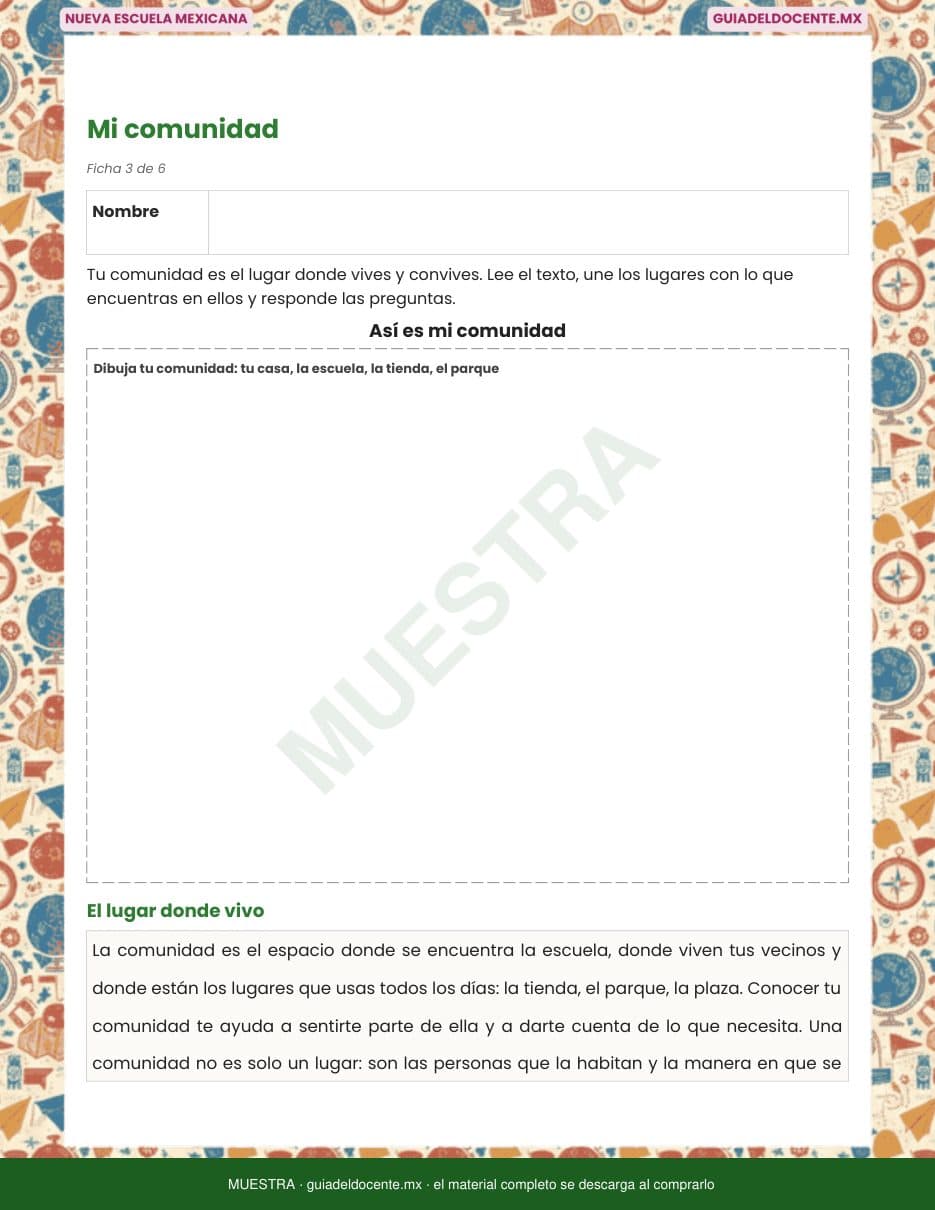 NUEVA ESCUELA MEXICANA

GUIADELDOCENTE.MX

Mi comunidad

Ficha 3 de 6

| Nombre | |
|---|---|

Tu comunidad es el lugar donde vives y convives. Lee el texto, une los lugares con lo que encuentras en ellos y responde las preguntas.

Así es mi comunidad

Dibuja tu comunidad: tu casa, la escuela, la tienda, el parque

MUESTRA

El lugar donde vivo

La comunidad es el espacio donde se encuentra la escuela, donde viven tus vecinos y donde están los lugares que usas todos los días: la tienda, el parque, la plaza. Conocer tu comunidad te ayuda a sentirte parte de ella y a darte cuenta de lo que necesita. Una comunidad no es solo un lugar: son las personas que la habitan y la manera en que se

MUESTRA · guiadeldocente.mx · el material completo se descarga al comprarlo